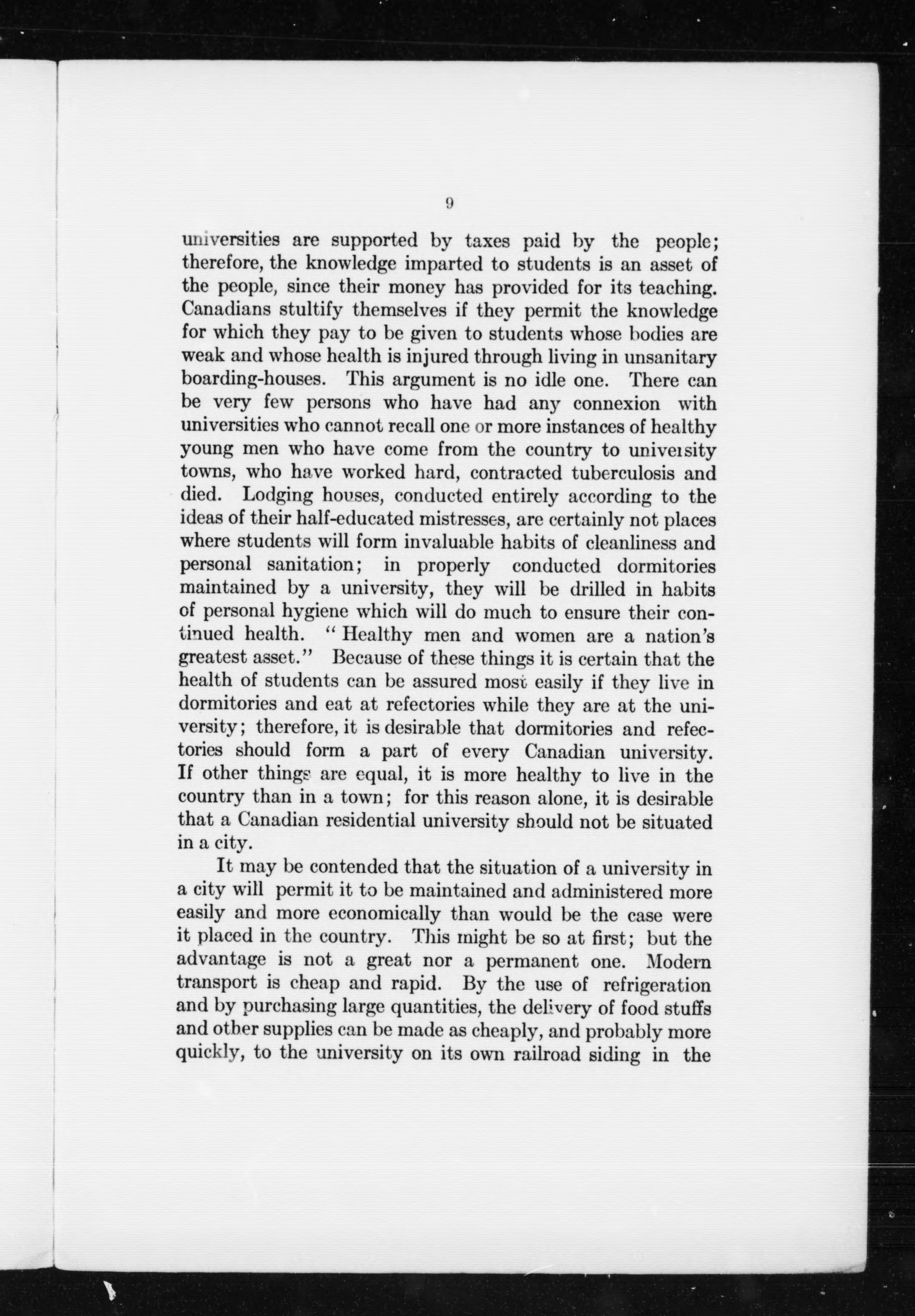 9

universities are supported by taxes paid by the people; therefore, the knowledge imparted to students is an asset of the people, since their money has provided for its teaching. Canadians stultify themselves if they permit the knowledge for which they pay to be given to students whose bodies are weak and whose health is injured through living in unsanitary boarding-houses. This argument is no idle one. There can be very few persons who have had any connexion with universities who cannot recall one or more instances of healthy young men who have come from the country to university towns, who have worked hard, contracted tuberculosis and died. Lodging houses, conducted entirely according to the ideas of their half-educated mistresses, are certainly not places where students will form invaluable habits of cleanliness and personal sanitation; in properly conducted dormitories maintained by a university, they will be drilled in habits of personal hygiene which will do much to ensure their continued health. "Healthy men and women are a nation's greatest asset." Because of these things it is certain that the health of students can be assured most easily if they live in dormitories and eat at refectories while they are at the university; therefore, it is desirable that dormitories and refectories should form a part of every Canadian university. If other things are equal, it is more healthy to live in the country than in a town; for this reason alone, it is desirable that a Canadian residential university should not be situated in a city.

It may be contended that the situation of a university in a city will permit it to be maintained and administered more easily and more economically than would be the case were it placed in the country. This might be so at first; but the advantage is not a great nor a permanent one. Modern transport is cheap and rapid. By the use of refrigeration and by purchasing large quantities, the delivery of food stuffs and other supplies can be made as cheaply, and probably more quickly, to the university on its own railroad siding in the